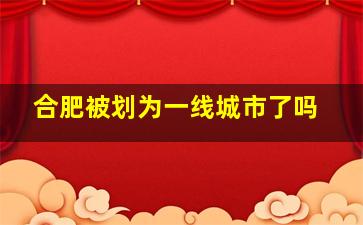 合肥被划为一线城市了吗